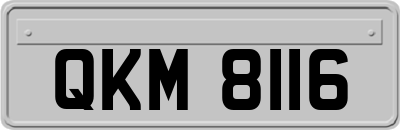 QKM 8116